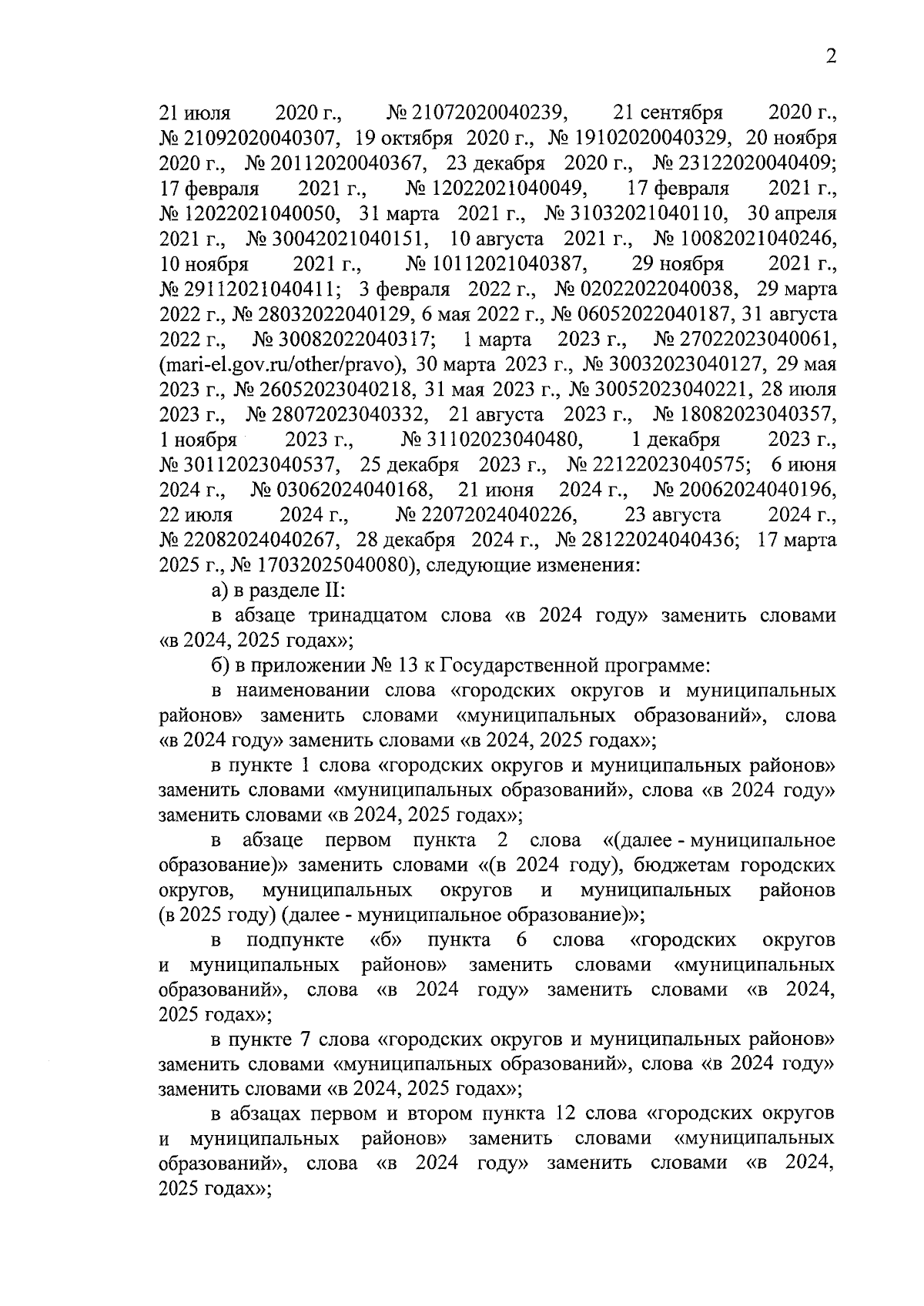 2

21 июля 2020 г., № 21072020040239, 21 сентября 2020 г., № 21092020040307, 19 октября 2020 г., № 19102020040329, 20 ноября 2020 г., № 20112020040367, 23 декабря 2020 г., № 23122020040409; 17 февраля 2021 г., № 12022021040049, 17 февраля 2021 г., № 12022021040050, 31 марта 2021 г., № 31032021040110, 30 апреля 2021 г., № 30042021040151, 10 августа 2021 г., № 10082021040246, 10 ноября 2021 г., № 10112021040387, 29 ноября 2021 г., № 29112021040411; 3 февраля 2022 г., № 02022022040038, 29 марта 2022 г., № 28032022040129, 6 мая 2022 г., № 06052022040187, 31 августа 2022 г., № 30082022040317; 1 марта 2023 г., № 27022023040061, (mari-el.gov.ru/other/pravo), 30 марта 2023 г., № 30032023040127, 29 мая 2023 г., № 26052023040218, 31 мая 2023 г., № 30052023040221, 28 июля 2023 г., № 28072023040332, 21 августа 2023 г., № 18082023040357, 1 ноября 2023 г., № 31102023040480, 1 декабря 2023 г., № 30112023040537, 25 декабря 2023 г., № 22122023040575; 6 июня 2024 г., № 03062024040168, 21 июня 2024 г., № 20062024040196, 22 июля 2024 г., № 22072024040226, 23 августа 2024 г., № 22082024040267, 28 декабря 2024 г., № 28122024040436; 17 марта 2025 г., № 17032025040080), следующие изменения:

а) в разделе II:

в абзаце тринадцатом слова «в 2024 году» заменить словами «в 2024, 2025 годах»;

б) в приложении № 13 к Государственной программе:

в наименовании слова «городских округов и муниципальных районов» заменить словами «муниципальных образований», слова «в 2024 году» заменить словами «в 2024, 2025 годах»;

в пункте 1 слова «городских округов и муниципальных районов» заменить словами «муниципальных образований», слова «в 2024 году» заменить словами «в 2024, 2025 годах»;

в абзаце первом пункта 2 слова «(далее - муниципальное образование)» заменить словами «(в 2024 году), бюджетам городских округов, муниципальных округов и муниципальных районов (в 2025 году) (далее - муниципальное образование)»;

в подпункте «б» пункта 6 слова «городских округов и муниципальных районов» заменить словами «муниципальных образований», слова «в 2024 году» заменить словами «в 2024, 2025 годах»;

в пункте 7 слова «городских округов и муниципальных районов» заменить словами «муниципальных образований», слова «в 2024 году» заменить словами «в 2024, 2025 годах»;

в абзацах первом и втором пункта 12 слова «городских округов и муниципальных районов» заменить словами «муниципальных образований», слова «в 2024 году» заменить словами «в 2024, 2025 годах»;